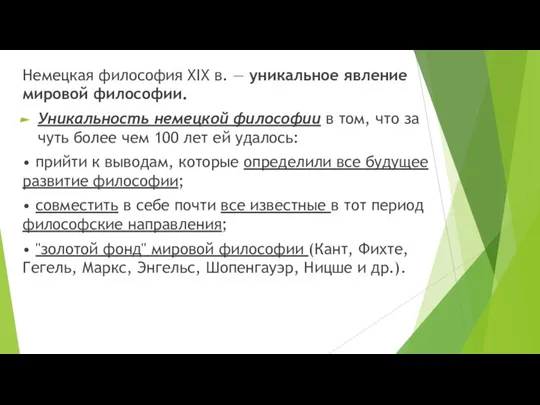 Немецкая философия XIX в. — уникальное явление мировой философии.

Уникальность немецкой философии в том, что за чуть более чем 100 лет ей удалось:

• прийти к выводам, которые определили все будущее развитие философии;

• совместить в себе почти все известные в тот период философские направления;

• "золотой фонд" мировой философии (Кант, Фихте, Гегель, Маркс, Энгельс, Шопенгауэр, Ницше и др.).